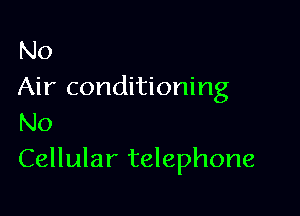 No
Air conditioning
No
Cellular telephone